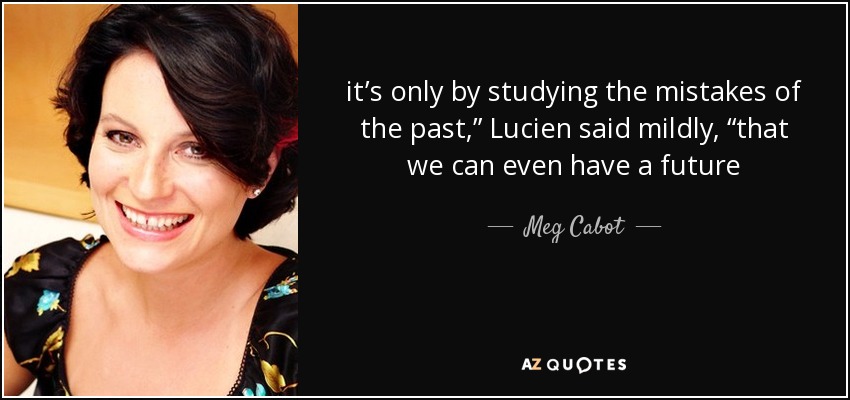 it’s only by studying the mistakes of the past,” Lucien said mildly, “that we can even have a future

— Meg Cabot —

AZ QUOTES